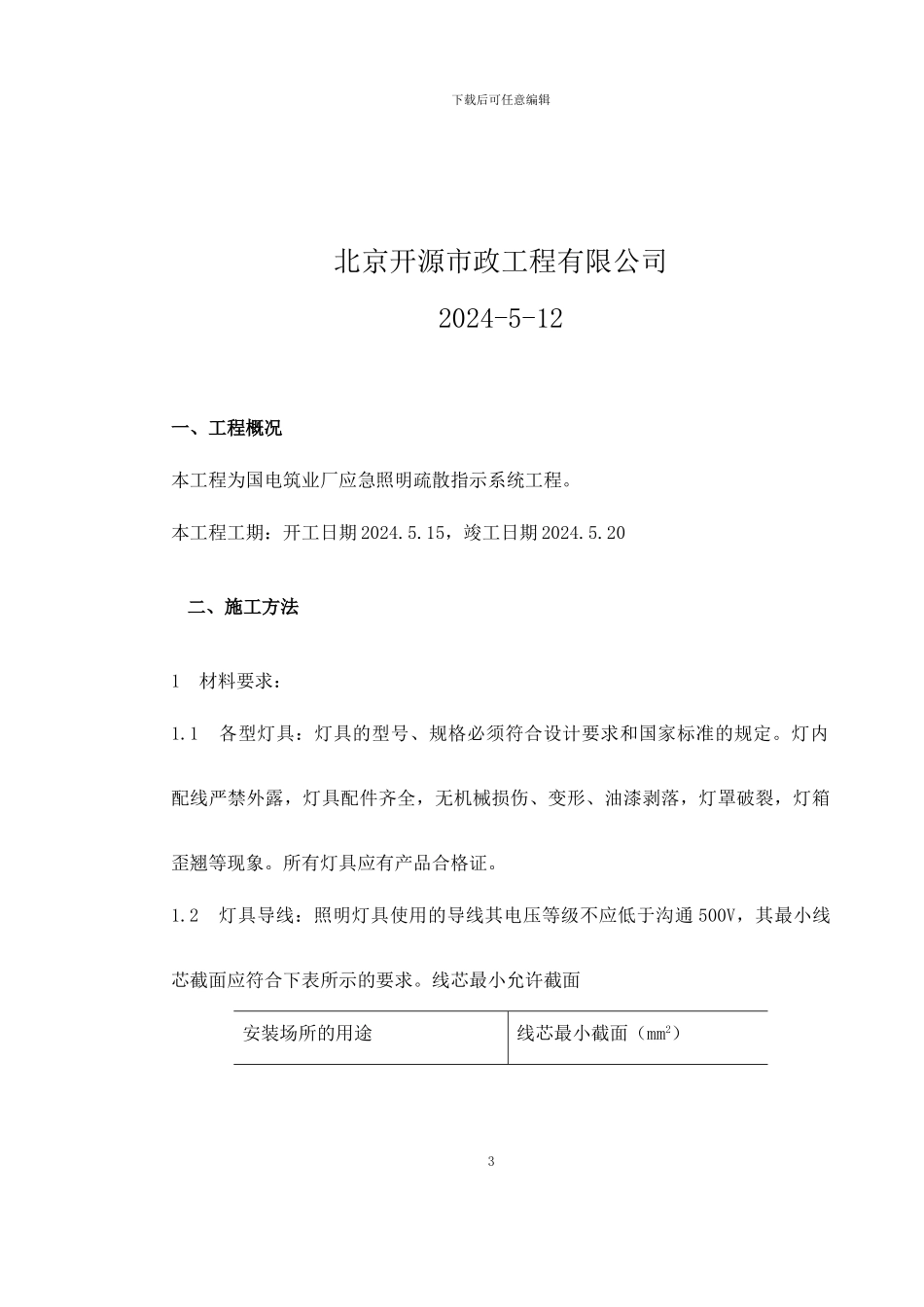 下载后可任意编辑

北京开源市政工程有限公司

2024-5-12

一、工程概况

本工程为国电筑业厂应急照明疏散指示系统工程。

本工程工期：开工日期2024.5.15，竣工日期2024.5.20

二、施工方法

1　材料要求：

1.1　各型灯具：灯具的型号、规格必须符合设计要求和国家标准的规定。灯内配线严禁外露，灯具配件齐全，无机械损伤、变形、油漆剥落，灯罩破裂，灯箱歪翘等现象。所有灯具应有产品合格证。

1.2　灯具导线：照明灯具使用的导线其电压等级不应低于沟通500V，其最小线芯截面应符合下表所示的要求。线芯最小允许截面

| 安装场所的用途 | 线芯最小截面（$mm^2$） |
|---|---|

3